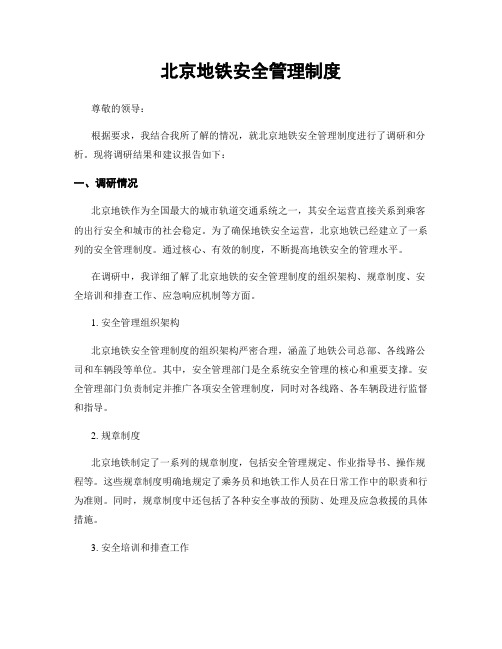 北京地铁安全管理制度

尊敬的领导：

根据要求，我结合我所了解的情况，就北京地铁安全管理制度进行了调研和分析。现将调研结果和建议报告如下：

一、调研情况

北京地铁作为全国最大的城市轨道交通系统之一，其安全运营直接关系到乘客的出行安全和城市的社会稳定。为了确保地铁安全运营，北京地铁已经建立了一系列的安全管理制度。通过核心、有效的制度，不断提高地铁安全的管理水平。

在调研中，我详细了解了北京地铁的安全管理制度的组织架构、规章制度、安全培训和排查工作、应急响应机制等方面。

1. 安全管理组织架构

北京地铁安全管理制度的组织架构严密合理，涵盖了地铁公司总部、各线路公司和车辆段等单位。其中，安全管理部门是全系统安全管理的核心和重要支撑。安全管理部门负责制定并推广各项安全管理制度，同时对各线路、各车辆段进行监督和指导。

2. 规章制度

北京地铁制定了一系列的规章制度，包括安全管理规定、作业指导书、操作规程等。这些规章制度明确地规定了乘务员和地铁工作人员在日常工作中的职责和行为准则。同时，规章制度中还包括了各种安全事故的预防、处理及应急救援的具体措施。

3. 安全培训和排查工作